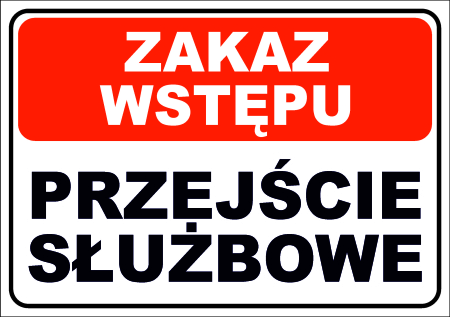 ZAKAZ WSTĘPU

PRZEJŚCIE SŁUŻBOWE